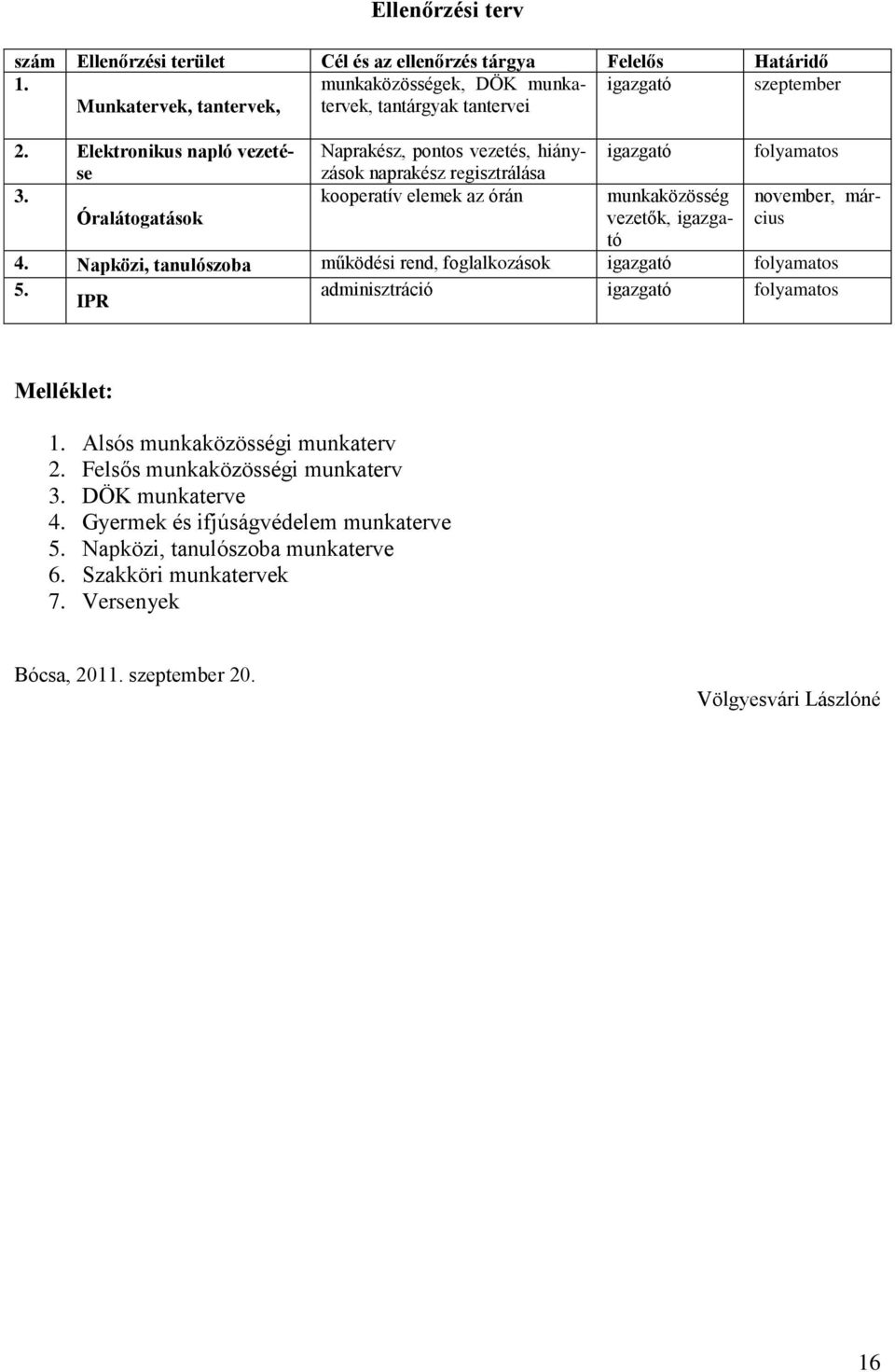 Ellenőrzési terv

| szám | Ellenőrzési terület | Cél és az ellenőrzés tárgya | Felelős | Határidő |
|---|---|---|---|---|
| 1. | Munkatervek, tantervek, | munkaközösségek, DÖK munkatervek, tantárgyak tantervei | igazgató | szeptember |
| 2. | Elektronikus napló vezetése | Naprakész, pontos vezetés, hiányzások naprakész regisztrálása | igazgató | folyamatos |
| 3. | Óralátogatások | kooperatív elemek az órán | munkaközösség vezetők, igazgató | november, március |
| 4. | Napközi, tanulószoba | működési rend, foglalkozások | igazgató | folyamatos |
| 5. | IPR | adminisztráció | igazgató | folyamatos |

Melléklet:

1. Alsós munkaközösségi munkaterv
2. Felsős munkaközösségi munkaterv
3. DÖK munkaterve
4. Gyermek és ifjúságvédelem munkaterve
5. Napközi, tanulószoba munkaterve
6. Szakköri munkatervek
7. Versenyek

Bócsa, 2011. szeptember 20.

Völgyesvári Lászlóné

16